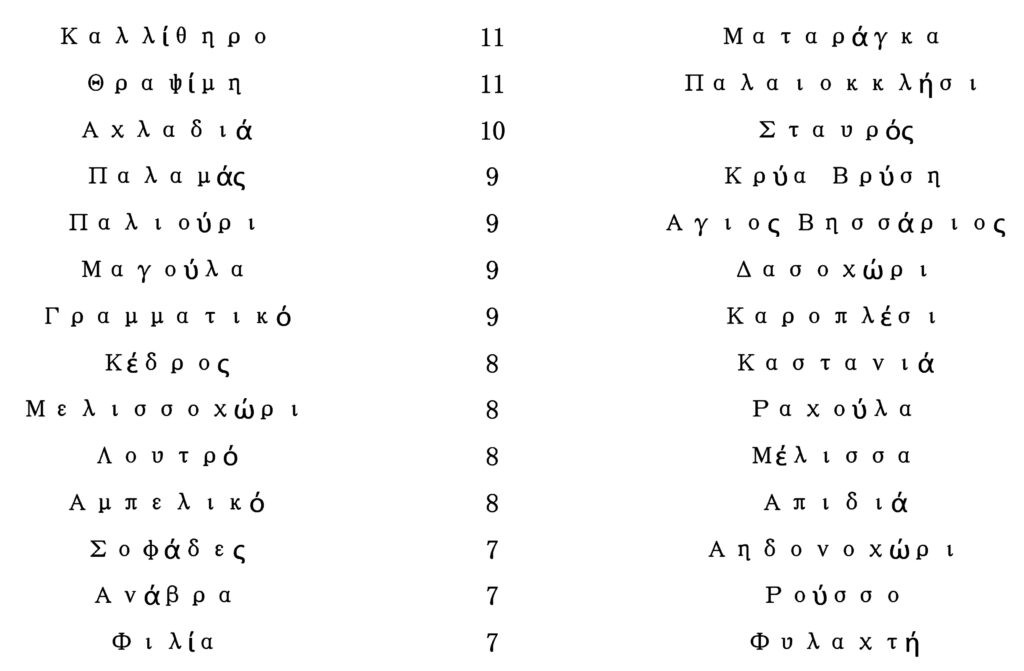 | Καλλίθηρο | 11 | Ματαράγκα |
|---|---|---|
| Θραψίμη | 11 | Παλαιοκκλήσι |
| Αχλαδιά | 10 | Σταυρός |
| Παλαμάς | 9 | Κρύα Βρύση |
| Παλιούρι | 9 | Αγιος Βησσάριος |
| Μαγούλα | 9 | Δασοχώρι |
| Γραμματικό | 9 | Καροπλέσι |
| Κέδρος | 8 | Καστανιά |
| Μελισσοχώρι | 8 | Ραχούλα |
| Λουτρό | 8 | Μέλισσα |
| Αμπελικό | 8 | Απιδιά |
| Σοφάδες | 7 | Αηδονοχώρι |
| Ανάβρα | 7 | Ρούσσο |
| Φιλία | 7 | Φυλαχτή |